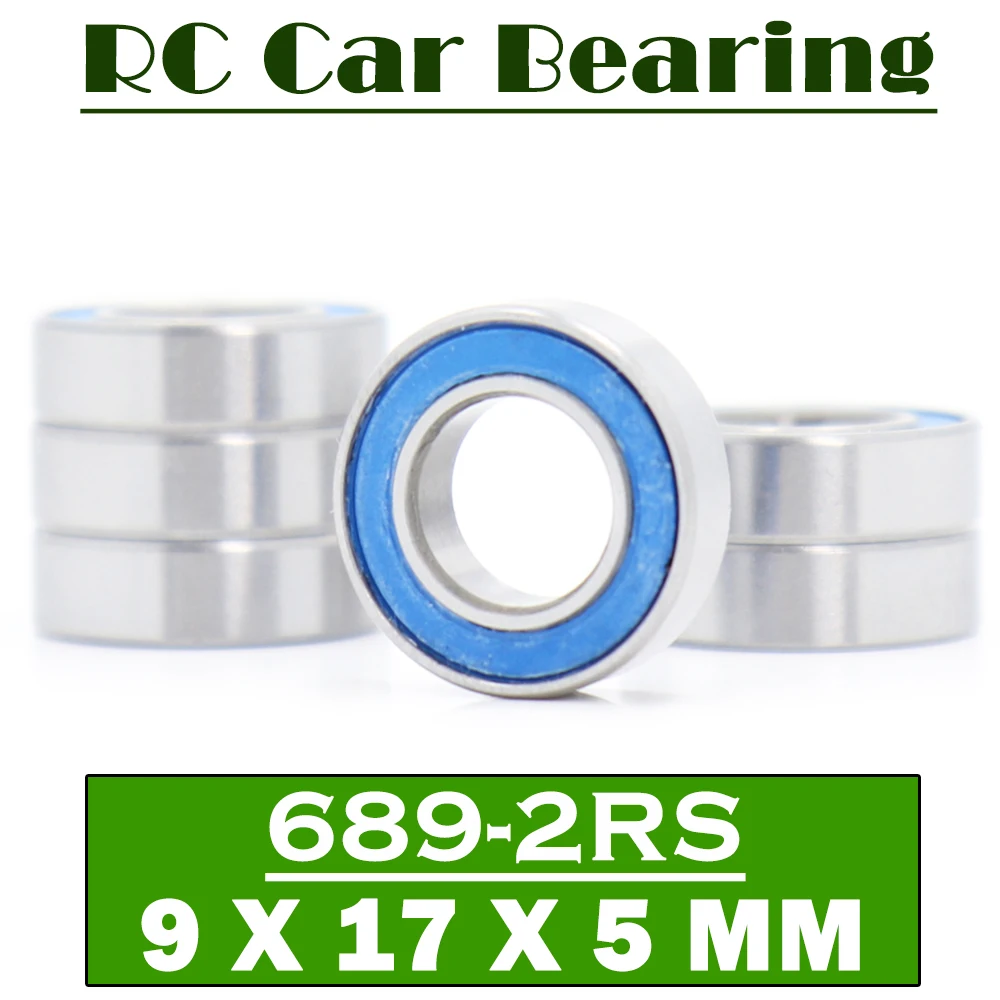 RC Car Bearing

689-2RS
9 X 17 X 5 MM